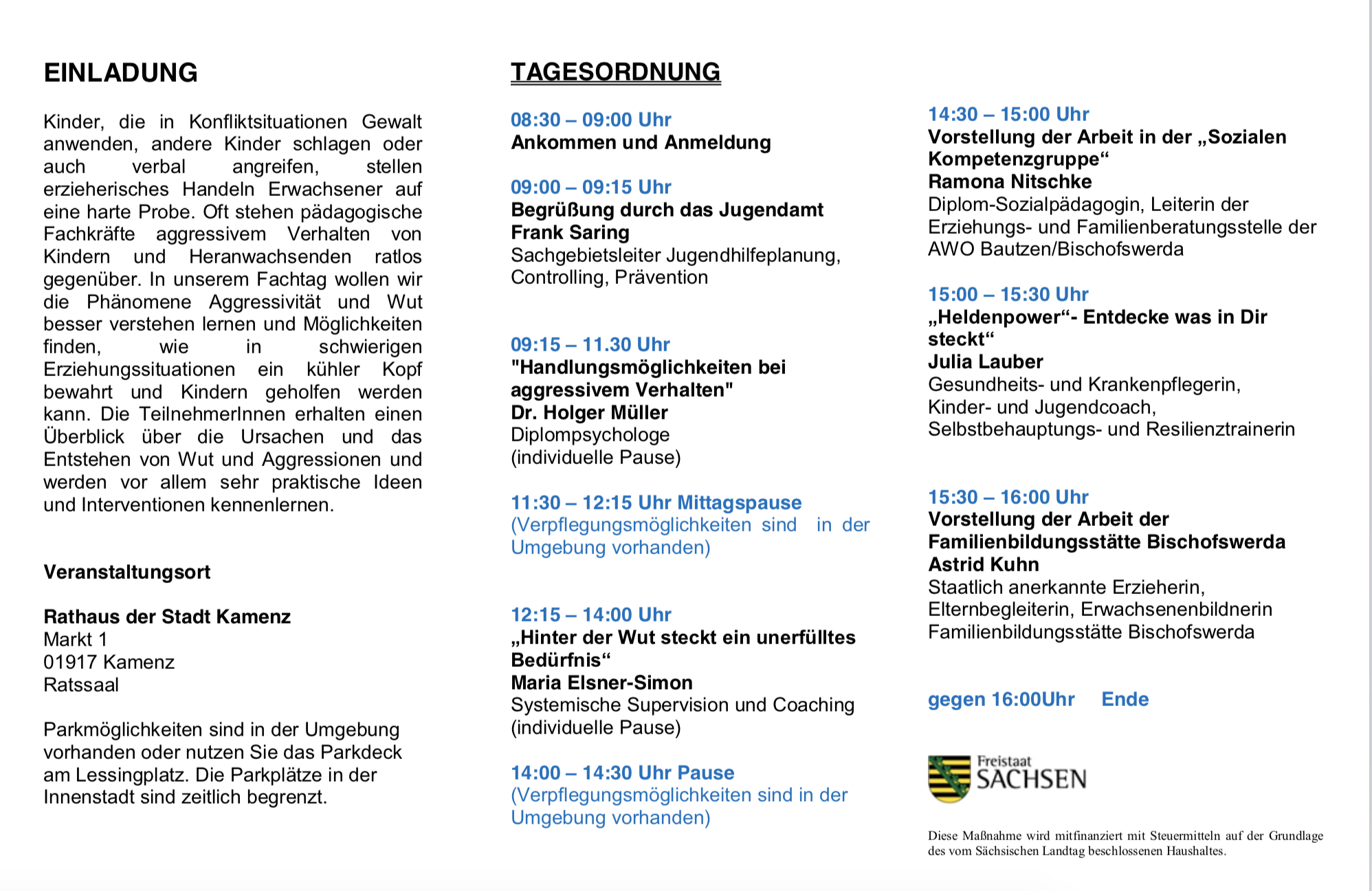 EINLADUNG

Kinder, die in Konfliktsituationen Gewalt anwenden, andere Kinder schlagen oder auch verbal angreifen, stellen erzieherisches Handeln Erwachsener auf eine harte Probe. Oft stehen pädagogische Fachkräfte aggressivem Verhalten von Kindern und Heranwachsenden ratlos gegenüber. In unserem Fachtag wollen wir die Phänomene Aggressivität und Wut besser verstehen lernen und Möglichkeiten finden, wie in schwierigen Erziehungssituationen ein kühler Kopf bewahrt und Kindern geholfen werden kann. Die TeilnehmerInnen erhalten einen Überblick über die Ursachen und das Entstehen von Wut und Aggressionen und werden vor allem sehr praktische Ideen und Interventionen kennenlernen.

Veranstaltungsort

Rathaus der Stadt Kamenz
Markt 1
01917 Kamenz
Ratssaal

Parkmöglichkeiten sind in der Umgebung vorhanden oder nutzen Sie das Parkdeck am Lessingplatz. Die Parkplätze in der Innenstadt sind zeitlich begrenzt.

TAGESORDNUNG

08:30 – 09:00 Uhr
Ankommen und Anmeldung

09:00 – 09:15 Uhr
Begrüßung durch das Jugendamt
Frank Saring
Sachgebietsleiter Jugendhilfeplanung, Controlling, Prävention

09:15 – 11.30 Uhr
"Handlungsmöglichkeiten bei aggressivem Verhalten"
Dr. Holger Müller
Diplompsychologe
(individuelle Pause)

11:30 – 12:15 Uhr Mittagspause
(Verpflegungsmöglichkeiten sind in der Umgebung vorhanden)

12:15 – 14:00 Uhr
„Hinter der Wut steckt ein unerfülltes Bedürfnis“
Maria Elsner-Simon
Systemische Supervision und Coaching
(individuelle Pause)

14:00 – 14:30 Uhr Pause
(Verpflegungsmöglichkeiten sind in der Umgebung vorhanden)

14:30 – 15:00 Uhr
Vorstellung der Arbeit in der „Sozialen Kompetenzgruppe“
Ramona Nitschke
Diplom-Sozialpädagogin, Leiterin der Erziehungs- und Familienberatungsstelle der AWO Bautzen/Bischofswerda

15:00 – 15:30 Uhr
„Heldenpower“- Entdecke was in Dir steckt“
Julia Lauber
Gesundheits- und Krankenpflegerin,
Kinder- und Jugendcoach,
Selbstbehauptungs- und Resilienztrainerin

15:30 – 16:00 Uhr
Vorstellung der Arbeit der Familienbildungsstätte Bischofswerda
Astrid Kuhn
Staatlich anerkannte Erzieherin,
Elternbegleiterin, Erwachsenenbildnerin
Familienbildungsstätte Bischofswerda

gegen 16:00Uhr Ende

Freistaat
SACHSEN

Diese Maßnahme wird mitfinanziert mit Steuermitteln auf der Grundlage des vom Sächsischen Landtag beschlossenen Haushaltes.